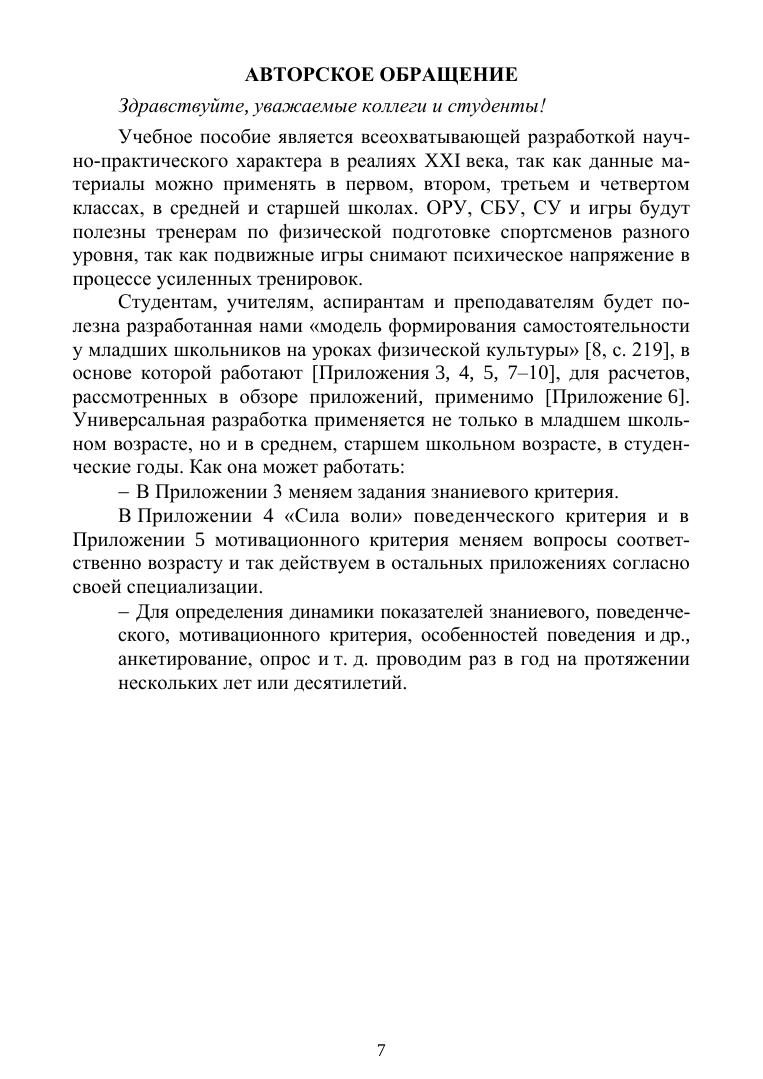 АВТОРСКОЕ ОБРАЩЕНИЕ

Здравствуйте, уважаемые коллеги и студенты!

Учебное пособие является всеохватывающей разработкой научно-практического характера в реалиях XXI века, так как данные материалы можно применять в первом, втором, третьем и четвертом классах, в средней и старшей школах. ОРУ, СБУ, СУ и игры будут полезны тренерам по физической подготовке спортсменов разного уровня, так как подвижные игры снимают психическое напряжение в процессе усиленных тренировок.

Студентам, учителям, аспирантам и преподавателям будет полезна разработанная нами «модель формирования самостоятельности у младших школьников на уроках физической культуры» [8, с. 219], в основе которой работают [Приложения 3, 4, 5, 7–10], для расчетов, рассмотренных в обзоре приложений, применимо [Приложение 6]. Универсальная разработка применяется не только в младшем школьном возрасте, но и в среднем, старшем школьном возрасте, в студенческие годы. Как она может работать:

– В Приложении 3 меняем задания знаниевого критерия.

В Приложении 4 «Сила воли» поведенческого критерия и в Приложении 5 мотивационного критерия меняем вопросы соответственно возрасту и так действуем в остальных приложениях согласно своей специализации.

– Для определения динамики показателей знаниевого, поведенческого, мотивационного критерия, особенностей поведения и др., анкетирование, опрос и т. д. проводим раз в год на протяжении нескольких лет или десятилетий.

7